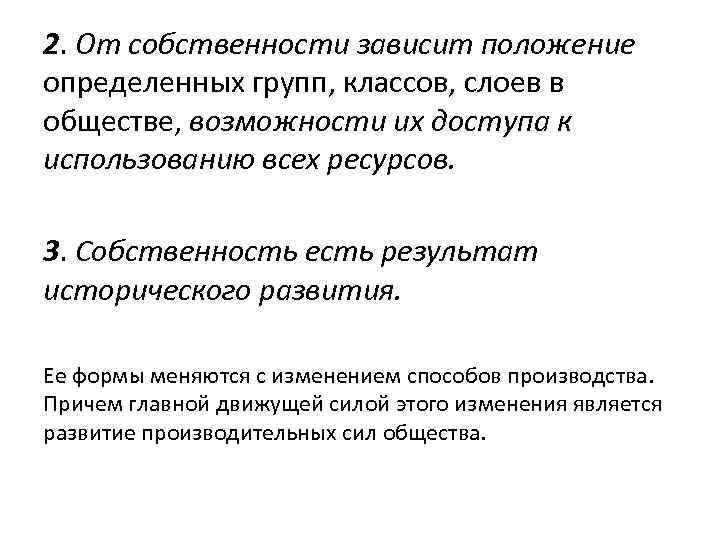 2. От собственности зависит положение определенных групп, классов, слоев в обществе, возможности их доступа к использованию всех ресурсов.

3. Собственность есть результат исторического развития.

Ее формы меняются с изменением способов производства. Причем главной движущей силой этого изменения является развитие производительных сил общества.